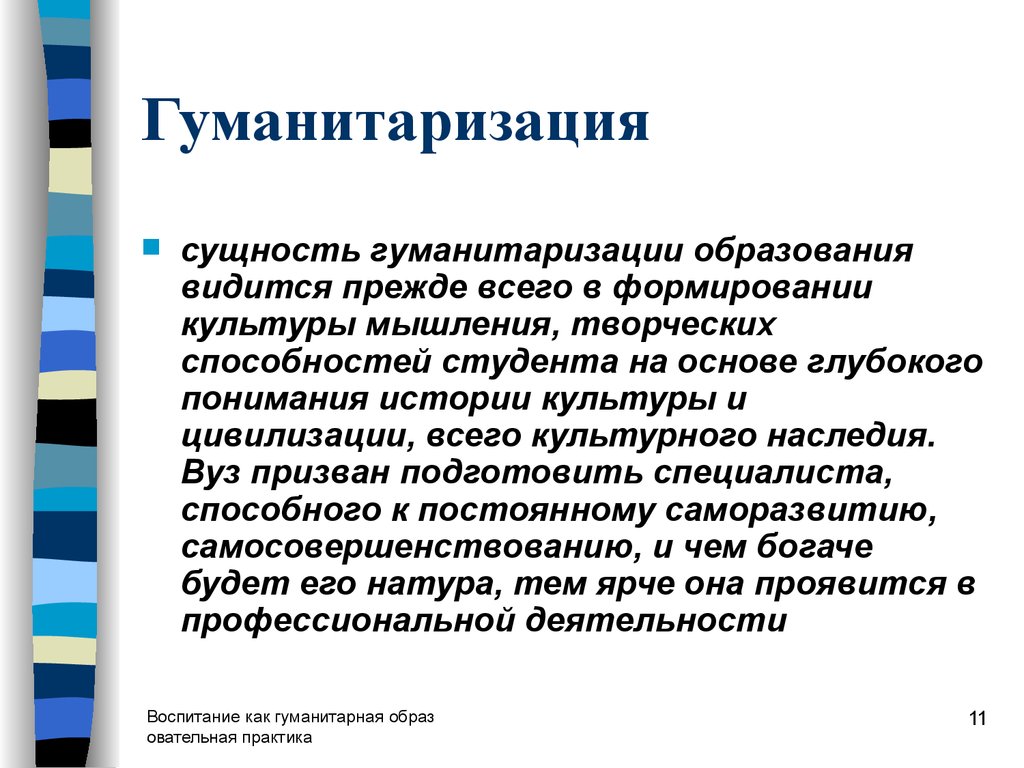 Гуманитаризация

сущность гуманитаризации образования видится прежде всего в формировании культуры мышления, творческих способностей студента на основе глубокого понимания истории культуры и цивилизации, всего культурного наследия. Вуз призван подготовить специалиста, способного к постоянному саморазвитию, самосовершенствованию, и чем богаче будет его натура, тем ярче она проявится в профессиональной деятельности

Воспитание как гуманитарная образ овательная практика

11